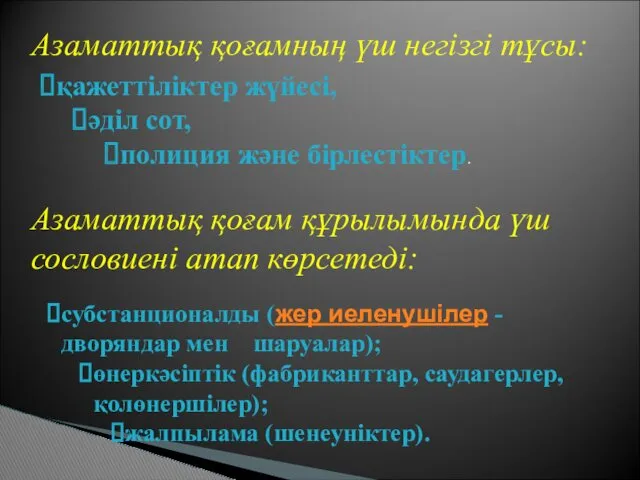 Азаматтық қоғамның үш негізгі тұсы:

қажеттіліктер жүйесі,

әділ сот,

полиция және бірлестіктер.

Азаматтық қоғам құрылымында үш сословиені атап көрсетеді:

субстанционалды (жер иеленушілер - дворяндар мен шаруалар);

өнеркәсіптік (фабриканттар, саудагерлер, қолөнершілер);

жалпылама (шенеуніктер).